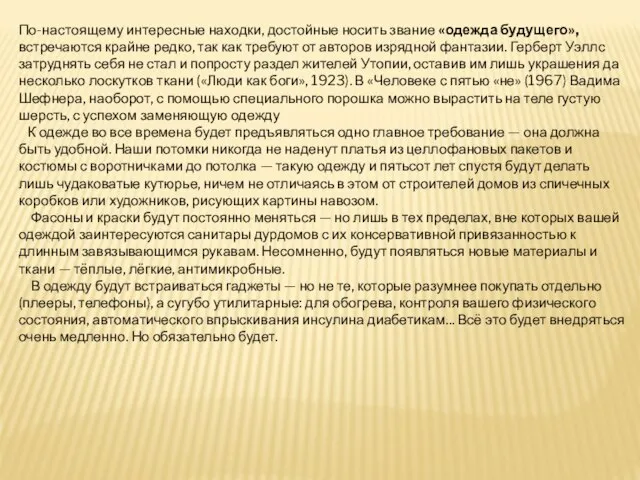 По-настоящему интересные находки, достойные носить звание «одежда будущего», встречаются крайне редко, так как требуют от авторов изрядной фантазии. Герберт Уэллс затруднять себя не стал и попросту раздел жителей Утопии, оставив им лишь украшения да несколько лоскутков ткани («Люди как боги», 1923). В «Человеке с пятью «не» (1967) Вадима Шефнера, наоборот, с помощью специального порошка можно вырастить на теле густую шерсть, с успехом заменяющую одежду

К одежде во все времена будет предъявляться одно главное требование — она должна быть удобной. Наши потомки никогда не наденут платья из целлофановых пакетов и костюмы с воротничками до потолка — такую одежду и пятьсот лет спустя будут делать лишь чудаковатые кутюрье, ничем не отличаясь в этом от строителей домов из спичечных коробков или художников, рисующих картины навозом.

Фасоны и краски будут постоянно меняться — но лишь в тех пределах, вне которых вашей одеждой заинтересуются санитары дурдомов с их консервативной привязанностью к длинным завязывающимся рукавам. Несомненно, будут появляться новые материалы и ткани — тёплые, лёгкие, антимикробные.

В одежду будут встраиваться гаджеты — но не те, которые разумнее покупать отдельно (плееры, телефоны), а сугубо утилитарные: для обогрева, контроля вашего физического состояния, автоматического впрыскивания инсулина диабетикам... Всё это будет внедряться очень медленно. Но обязательно будет.